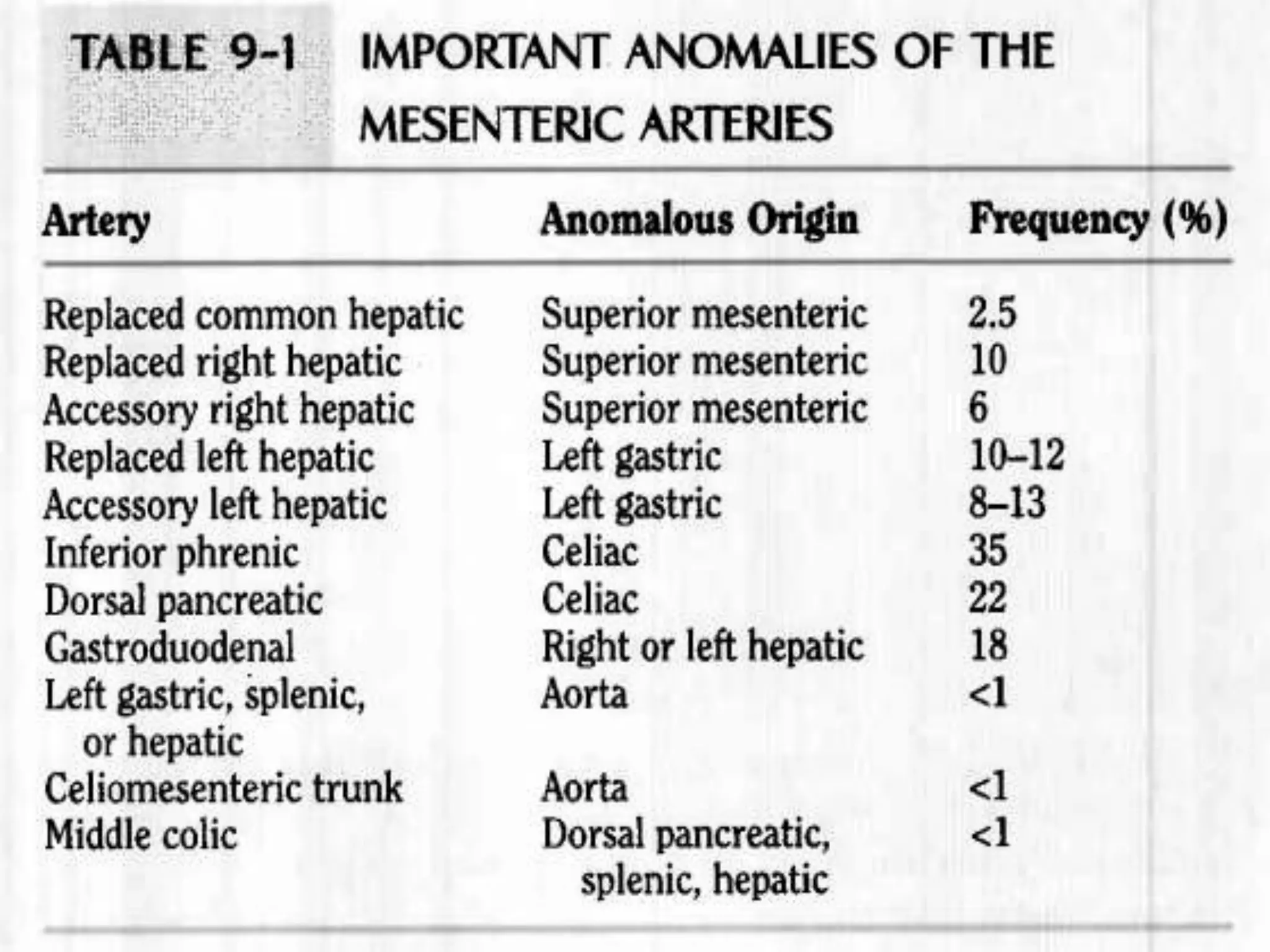 TABLE 9-1 IMPORTANT ANOMALIES OF THE MESENTERIC ARTERIES

| Artery | Anomalous Origin | Frequency (%) |
|---|---|---|
| Replaced common hepatic | Superior mesenteric | 2.5 |
| Replaced right hepatic | Superior mesenteric | 10 |
| Accessory right hepatic | Superior mesenteric | 6 |
| Replaced left hepatic | Left gastric | 10–12 |
| Accessory left hepatic | Left gastric | 8–13 |
| Inferior phrenic | Celiac | 35 |
| Dorsal pancreatic | Celiac | 22 |
| Gastroduodenal | Right or left hepatic | 18 |
| Left gastric, splenic, or hepatic | Aorta | <1 |
| Celiomesenteric trunk | Aorta | <1 |
| Middle colic | Dorsal pancreatic, splenic, hepatic | <1 |